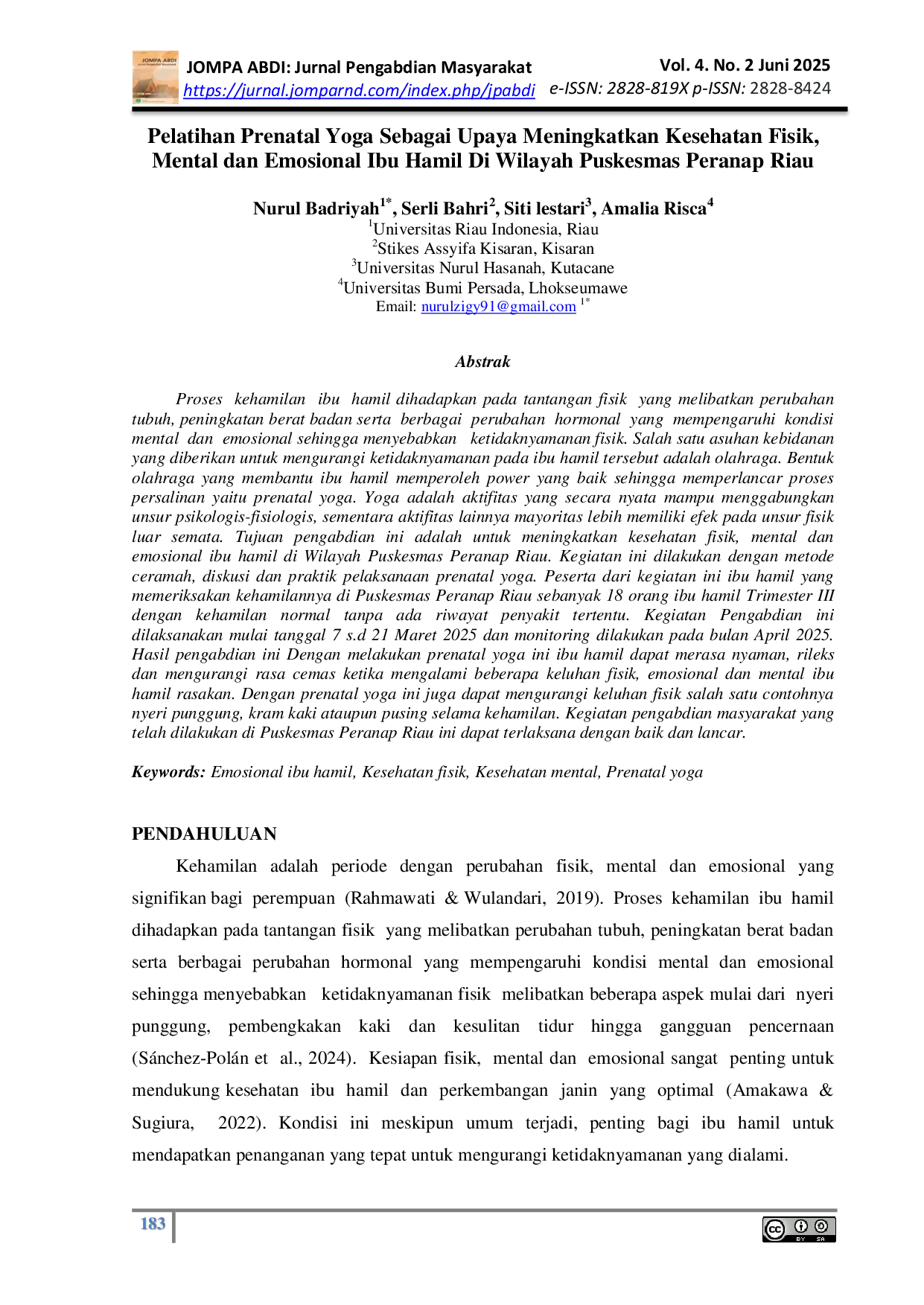 JOMPA ABDI: Jurnal Pengabdian Masyarakat
https://jurnal.jomparnd.com/index.php/jpabdi
Vol. 4. No. 2 Juni 2025
e-ISSN: 2828-819X p-ISSN: 2828-8424

Pelatihan Prenatal Yoga Sebagai Upaya Meningkatkan Kesehatan Fisik, Mental dan Emosional Ibu Hamil Di Wilayah Puskesmas Peranap Riau

Nurul Badriyah$^{1*}$, Serli Bahri$^{2}$, Siti lestari$^{3}$, Amalia Risca$^{4}$
$^{1}$Universitas Riau Indonesia, Riau
$^{2}$Stikes Assyifa Kisaran, Kisaran
$^{3}$Universitas Nurul Hasanah, Kutacane
$^{4}$Universitas Bumi Persada, Lhokseumawe
Email: nurulzigy91@gmail.com $^{1*}$

Abstrak

Proses kehamilan ibu hamil dihadapkan pada tantangan fisik yang melibatkan perubahan tubuh, peningkatan berat badan serta berbagai perubahan hormonal yang mempengaruhi kondisi mental dan emosional sehingga menyebabkan ketidaknyamanan fisik. Salah satu asuhan kebidanan yang diberikan untuk mengurangi ketidaknyamanan pada ibu hamil tersebut adalah olahraga. Bentuk olahraga yang membantu ibu hamil memperoleh power yang baik sehingga memperlancar proses persalinan yaitu prenatal yoga. Yoga adalah aktifitas yang secara nyata mampu menggabungkan unsur psikologis-fisiologis, sementara aktifitas lainnya mayoritas lebih memiliki efek pada unsur fisik luar semata. Tujuan pengabdian ini adalah untuk meningkatkan kesehatan fisik, mental dan emosional ibu hamil di Wilayah Puskesmas Peranap Riau. Kegiatan ini dilakukan dengan metode ceramah, diskusi dan praktik pelaksanaan prenatal yoga. Peserta dari kegiatan ini ibu hamil yang memeriksakan kehamilannya di Puskesmas Peranap Riau sebanyak 18 orang ibu hamil Trimester III dengan kehamilan normal tanpa ada riwayat penyakit tertentu. Kegiatan Pengabdian ini dilaksanakan mulai tanggal 7 s.d 21 Maret 2025 dan monitoring dilakukan pada bulan April 2025. Hasil pengabdian ini Dengan melakukan prenatal yoga ini ibu hamil dapat merasa nyaman, rileks dan mengurangi rasa cemas ketika mengalami beberapa keluhan fisik, emosional dan mental ibu hamil rasakan. Dengan prenatal yoga ini juga dapat mengurangi keluhan fisik salah satu contohnya nyeri punggung, kram kaki ataupun pusing selama kehamilan. Kegiatan pengabdian masyarakat yang telah dilakukan di Puskesmas Peranap Riau ini dapat terlaksana dengan baik dan lancar.

Keywords: Emosional ibu hamil, Kesehatan fisik, Kesehatan mental, Prenatal yoga

PENDAHULUAN

Kehamilan adalah periode dengan perubahan fisik, mental dan emosional yang signifikan bagi perempuan (Rahmawati & Wulandari, 2019). Proses kehamilan ibu hamil dihadapkan pada tantangan fisik yang melibatkan perubahan tubuh, peningkatan berat badan serta berbagai perubahan hormonal yang mempengaruhi kondisi mental dan emosional sehingga menyebabkan ketidaknyamanan fisik melibatkan beberapa aspek mulai dari nyeri punggung, pembengkakan kaki dan kesulitan tidur hingga gangguan pencernaan (Sánchez-Polán et al., 2024). Kesiapan fisik, mental dan emosional sangat penting untuk mendukung kesehatan ibu hamil dan perkembangan janin yang optimal (Amakawa & Sugiura, 2022). Kondisi ini meskipun umum terjadi, penting bagi ibu hamil untuk mendapatkan penanganan yang tepat untuk mengurangi ketidaknyamanan yang dialami.

183